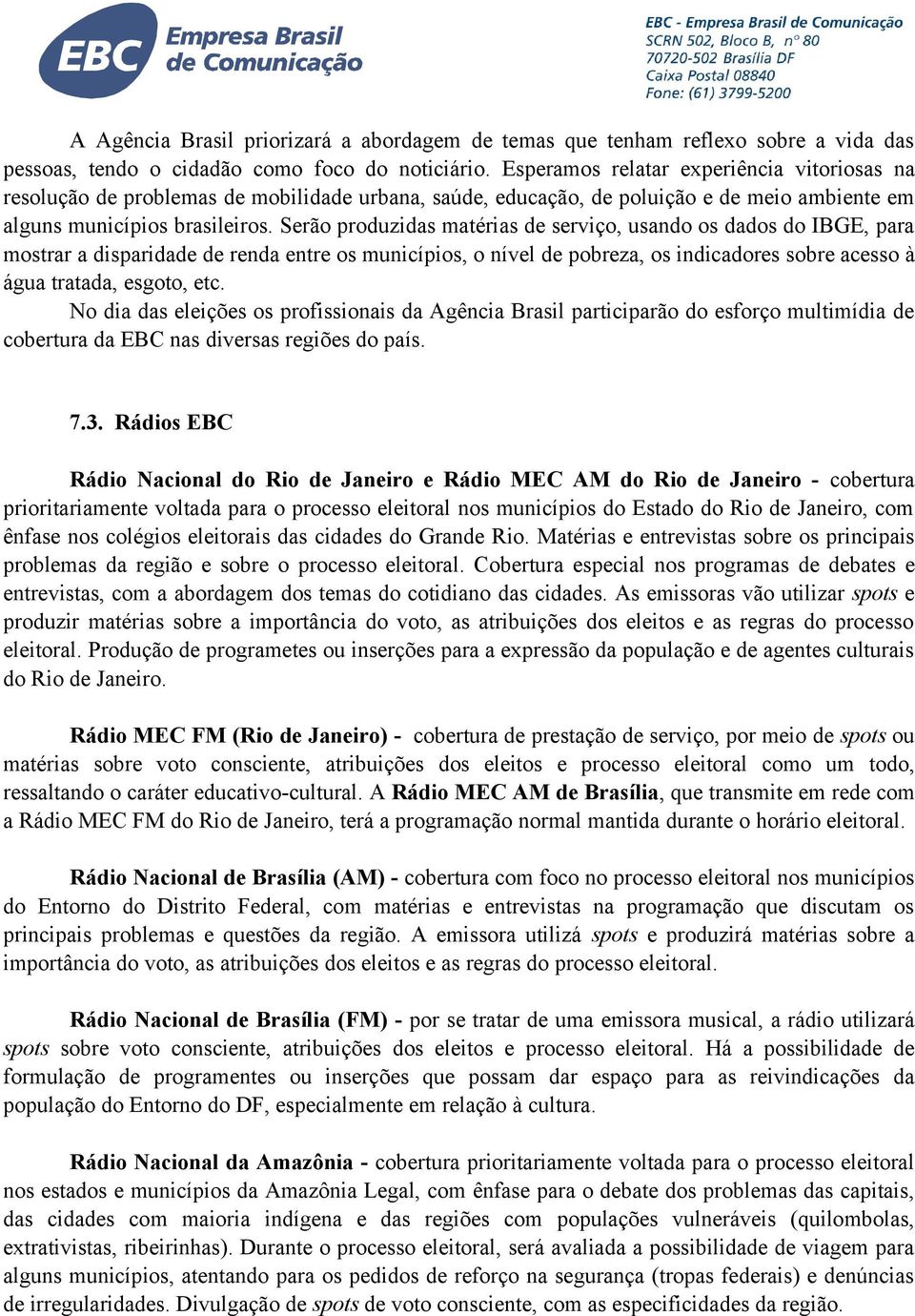 EBC Empresa Brasil de Comunicação

EBC - Empresa Brasil de Comunicação
SCRN 502, Bloco B, nº 80
70720-502 Brasília DF
Caixa Postal 08840
Fone: (61) 3799-5200

A Agência Brasil priorizará a abordagem de temas que tenham reflexo sobre a vida das pessoas, tendo o cidadão como foco do noticiário. Esperamos relatar experiência vitoriosas na resolução de problemas de mobilidade urbana, saúde, educação, de poluição e de meio ambiente em alguns municípios brasileiros. Serão produzidas matérias de serviço, usando os dados do IBGE, para mostrar a disparidade de renda entre os municípios, o nível de pobreza, os indicadores sobre acesso à água tratada, esgoto, etc.
No dia das eleições os profissionais da Agência Brasil participarão do esforço multimídia de cobertura da EBC nas diversas regiões do país.

7.3. Rádios EBC

Rádio Nacional do Rio de Janeiro e Rádio MEC AM do Rio de Janeiro - cobertura prioritariamente voltada para o processo eleitoral nos municípios do Estado do Rio de Janeiro, com ênfase nos colégios eleitorais das cidades do Grande Rio. Matérias e entrevistas sobre os principais problemas da região e sobre o processo eleitoral. Cobertura especial nos programas de debates e entrevistas, com a abordagem dos temas do cotidiano das cidades. As emissoras vão utilizar spots e produzir matérias sobre a importância do voto, as atribuições dos eleitos e as regras do processo eleitoral. Produção de programetes ou inserções para a expressão da população e de agentes culturais do Rio de Janeiro.

Rádio MEC FM (Rio de Janeiro) - cobertura de prestação de serviço, por meio de spots ou matérias sobre voto consciente, atribuições dos eleitos e processo eleitoral como um todo, ressaltando o caráter educativo-cultural. A Rádio MEC AM de Brasília, que transmite em rede com a Rádio MEC FM do Rio de Janeiro, terá a programação normal mantida durante o horário eleitoral.

Rádio Nacional de Brasília (AM) - cobertura com foco no processo eleitoral nos municípios do Entorno do Distrito Federal, com matérias e entrevistas na programação que discutam os principais problemas e questões da região. A emissora utilizá spots e produzirá matérias sobre a importância do voto, as atribuições dos eleitos e as regras do processo eleitoral.

Rádio Nacional de Brasília (FM) - por se tratar de uma emissora musical, a rádio utilizará spots sobre voto consciente, atribuições dos eleitos e processo eleitoral. Há a possibilidade de formulação de programentes ou inserções que possam dar espaço para as reivindicações da população do Entorno do DF, especialmente em relação à cultura.

Rádio Nacional da Amazônia - cobertura prioritariamente voltada para o processo eleitoral nos estados e municípios da Amazônia Legal, com ênfase para o debate dos problemas das capitais, das cidades com maioria indígena e das regiões com populações vulneráveis (quilombolas, extrativistas, ribeirinhas). Durante o processo eleitoral, será avaliada a possibilidade de viagem para alguns municípios, atentando para os pedidos de reforço na segurança (tropas federais) e denúncias de irregularidades. Divulgação de spots de voto consciente, com as especificidades da região.